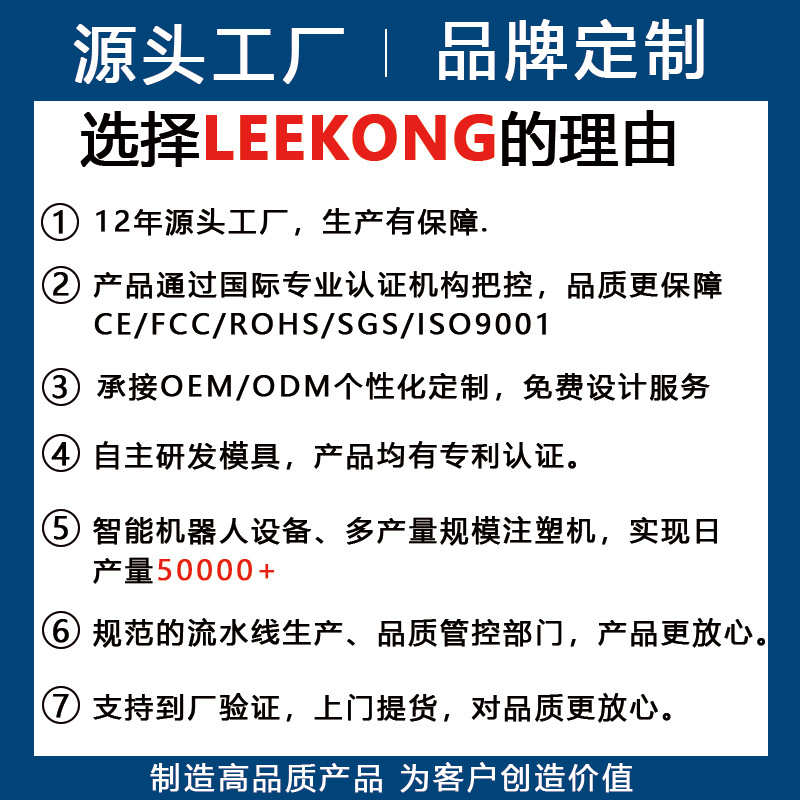 源头工厂 | 品牌定制

选择LEEKONG的理由

① 12年源头工厂，生产有保障.

② 产品通过国际专业认证机构把控，品质更保障 CE/FCC/ROHS/SGS/ISO9001

③ 承接OEM/ODM个性化定制，免费设计服务

④ 自主研发模具，产品均有专利认证。

⑤ 智能机器人设备、多产量规模注塑机，实现日产量50000+

⑥ 规范的流水线生产、品质管控部门，产品更放心。

⑦ 支持到厂验证，上门提货，对品质更放心。

制造高品质产品 为客户创造价值